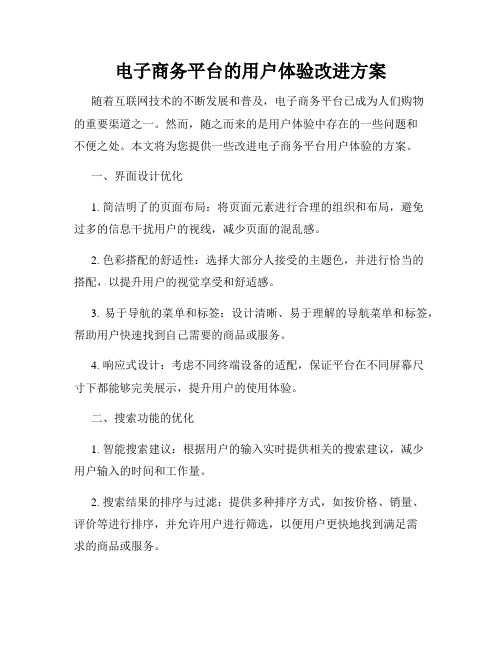 电子商务平台的用户体验改进方案

随着互联网技术的不断发展和普及，电子商务平台已成为人们购物的重要渠道之一。然而，随之而来的是用户体验中存在的一些问题和不便之处。本文将为您提供一些改进电子商务平台用户体验的方案。

一、界面设计优化

1. 简洁明了的页面布局：将页面元素进行合理的组织和布局，避免过多的信息干扰用户的视线，减少页面的混乱感。

2. 色彩搭配的舒适性：选择大部分人接受的主题色，并进行恰当的搭配，以提升用户的视觉享受和舒适感。

3. 易于导航的菜单和标签：设计清晰、易于理解的导航菜单和标签，帮助用户快速找到自己需要的商品或服务。

4. 响应式设计：考虑不同终端设备的适配，保证平台在不同屏幕尺寸下都能够完美展示，提升用户的使用体验。

二、搜索功能的优化

1. 智能搜索建议：根据用户的输入实时提供相关的搜索建议，减少用户输入的时间和工作量。

2. 搜索结果的排序与过滤：提供多种排序方式，如按价格、销量、评价等进行排序，并允许用户进行筛选，以便用户更快地找到满足需求的商品或服务。